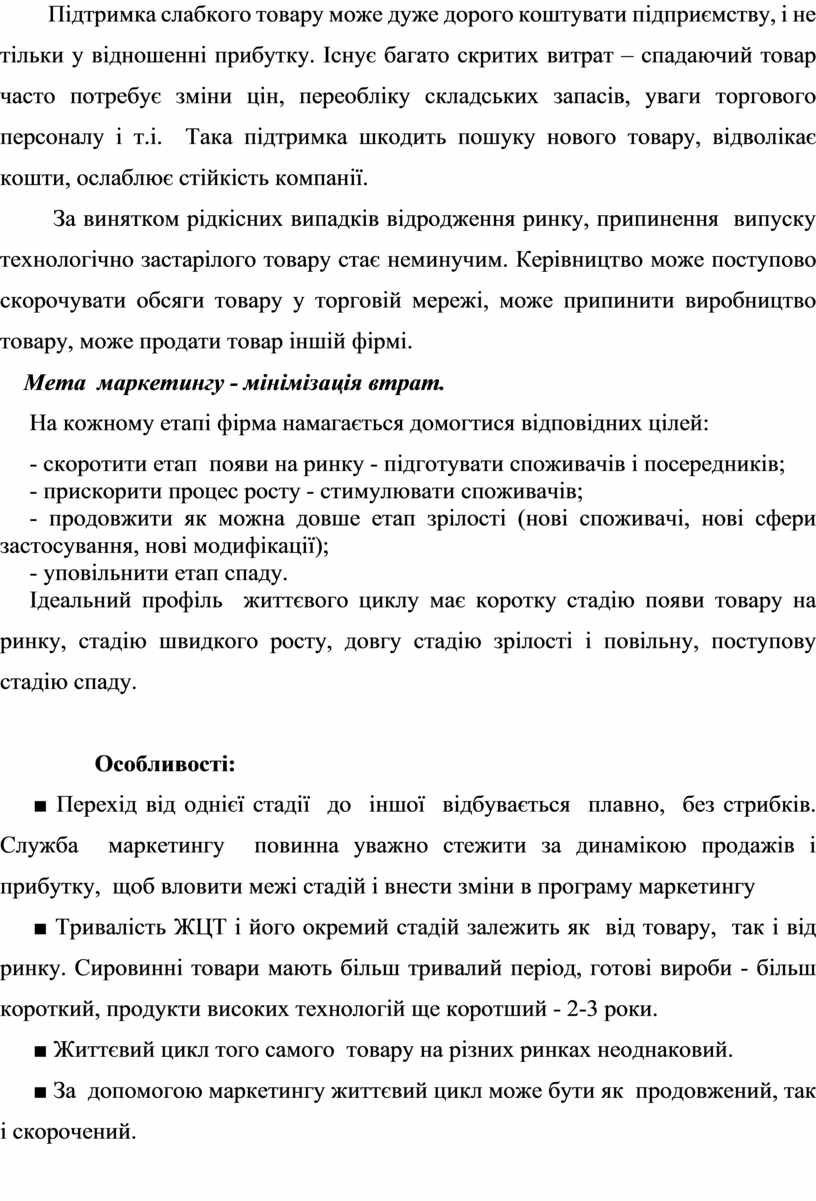 Підтримка слабкого товару може дуже дорого коштувати підприємству, і не тільки у відношенні прибутку. Існує багато скритих витрат – спадаючий товар часто потребує зміни цін, переобліку складських запасів, уваги торгового персоналу і т.і. Така підтримка шкодить пошуку нового товару, відволікає кошти, ослаблює стійкість компанії.

За винятком рідкісних випадків відродження ринку, припинення випуску технологічно застарілого товару стає неминучим. Керівництво може поступово скорочувати обсяги товару у торговій мережі, може припинити виробництво товару, може продати товар іншій фірмі.

Мета маркетингу - мінімізація втрат.

На кожному етапі фірма намагається домогтися відповідних цілей:

- скоротити етап появи на ринку - підготувати споживачів і посередників;
- прискорити процес росту - стимулювати споживачів;
- продовжити як можна довше етап зрілості (нові споживачі, нові сфери застосування, нові модифікації);
- уповільнити етап спаду.

Ідеальний профіль життєвого циклу має коротку стадію появи товару на ринку, стадію швидкого росту, довгу стадію зрілості і повільну, поступову стадію спаду.

Особливості:

■ Перехід від однієї стадії до іншої відбувається плавно, без стрибків. Служба маркетингу повинна уважно стежити за динамікою продажів і прибутку, щоб вловити межі стадій і внести зміни в програму маркетингу

■ Тривалість ЖЦТ і його окремий стадій залежить як від товару, так і від ринку. Сировинні товари мають більш тривалий період, готові вироби - більш короткий, продукти високих технологій ще коротший - 2-3 роки.

■ Життєвий цикл того самого товару на різних ринках неоднаковий.

■ За допомогою маркетингу життєвий цикл може бути як продовжений, так і скорочений.